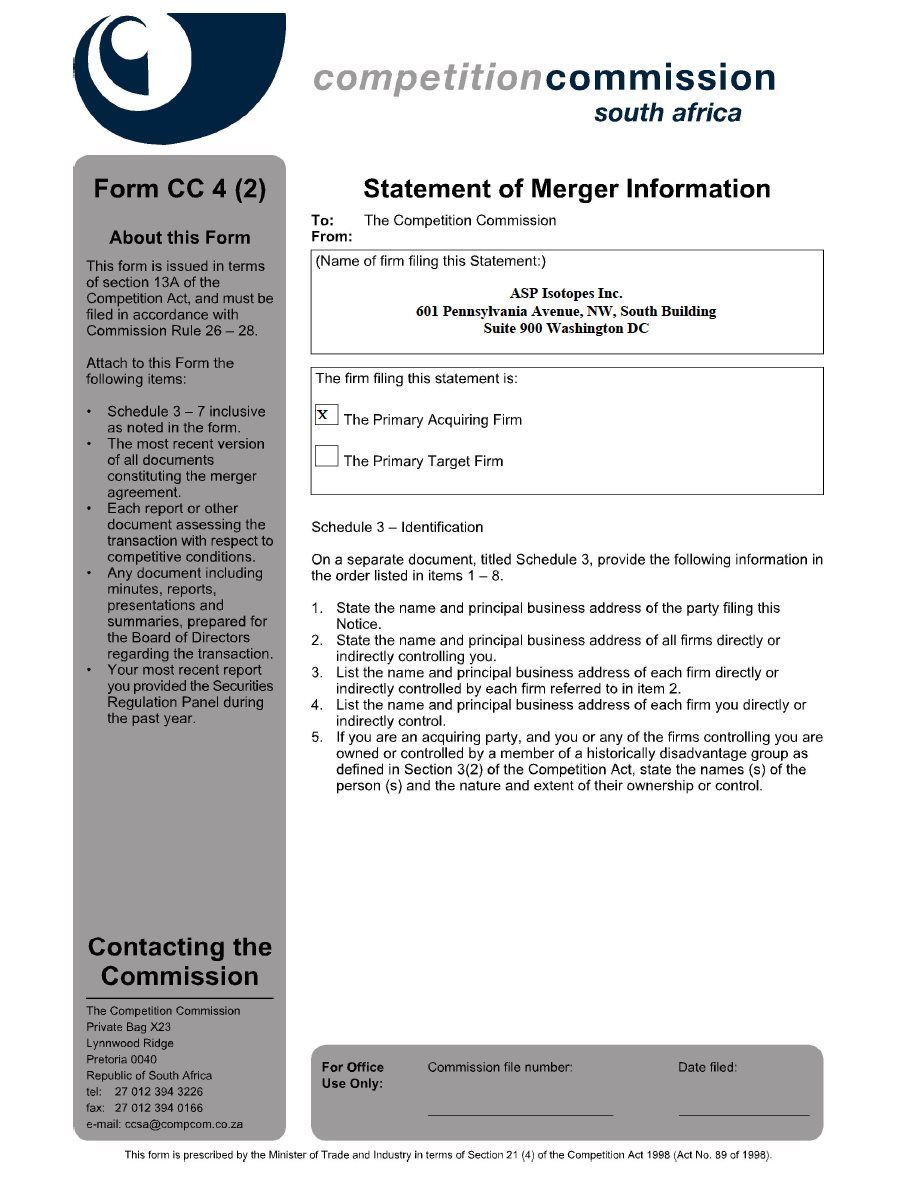 competitioncommission
south africa

Form CC 4 (2)

About this Form

This form is issued in terms of section 13A of the Competition Act, and must be filed in accordance with Commission Rule 26 – 28.

Attach to this Form the following items:

• Schedule 3 – 7 inclusive as noted in the form.
• The most recent version of all documents constituting the merger agreement.
• Each report or other document assessing the transaction with respect to competitive conditions.
• Any document including minutes, reports, presentations and summaries, prepared for the Board of Directors regarding the transaction.
• Your most recent report you provided the Securities Regulation Panel during the past year.

Contacting the Commission

The Competition Commission
Private Bag X23
Lynnwood Ridge
Pretoria 0040
Republic of South Africa
tel: 27 012 394 3226
fax: 27 012 394 0166
e-mail: ccsa@compcom.co.za

Statement of Merger Information

To: The Competition Commission
From:

(Name of firm filing this Statement:)

ASP Isotopes Inc.
601 Pennsylvania Avenue, NW, South Building
Suite 900 Washington DC

The firm filing this statement is:

X The Primary Acquiring Firm

The Primary Target Firm

Schedule 3 – Identification

On a separate document, titled Schedule 3, provide the following information in the order listed in items 1 – 8.

1. State the name and principal business address of the party filing this Notice.
2. State the name and principal business address of all firms directly or indirectly controlling you.
3. List the name and principal business address of each firm directly or indirectly controlled by each firm referred to in item 2.
4. List the name and principal business address of each firm you directly or indirectly control.
5. If you are an acquiring party, and you or any of the firms controlling you are owned or controlled by a member of a historically disadvantage group as defined in Section 3(2) of the Competition Act, state the names (s) of the person (s) and the nature and extent of their ownership or control.

For Office Use Only: Commission file number: Date filed:

This form is prescribed by the Minister of Trade and Industry in terms of Section 21 (4) of the Competition Act 1998 (Act No. 89 of 1998).